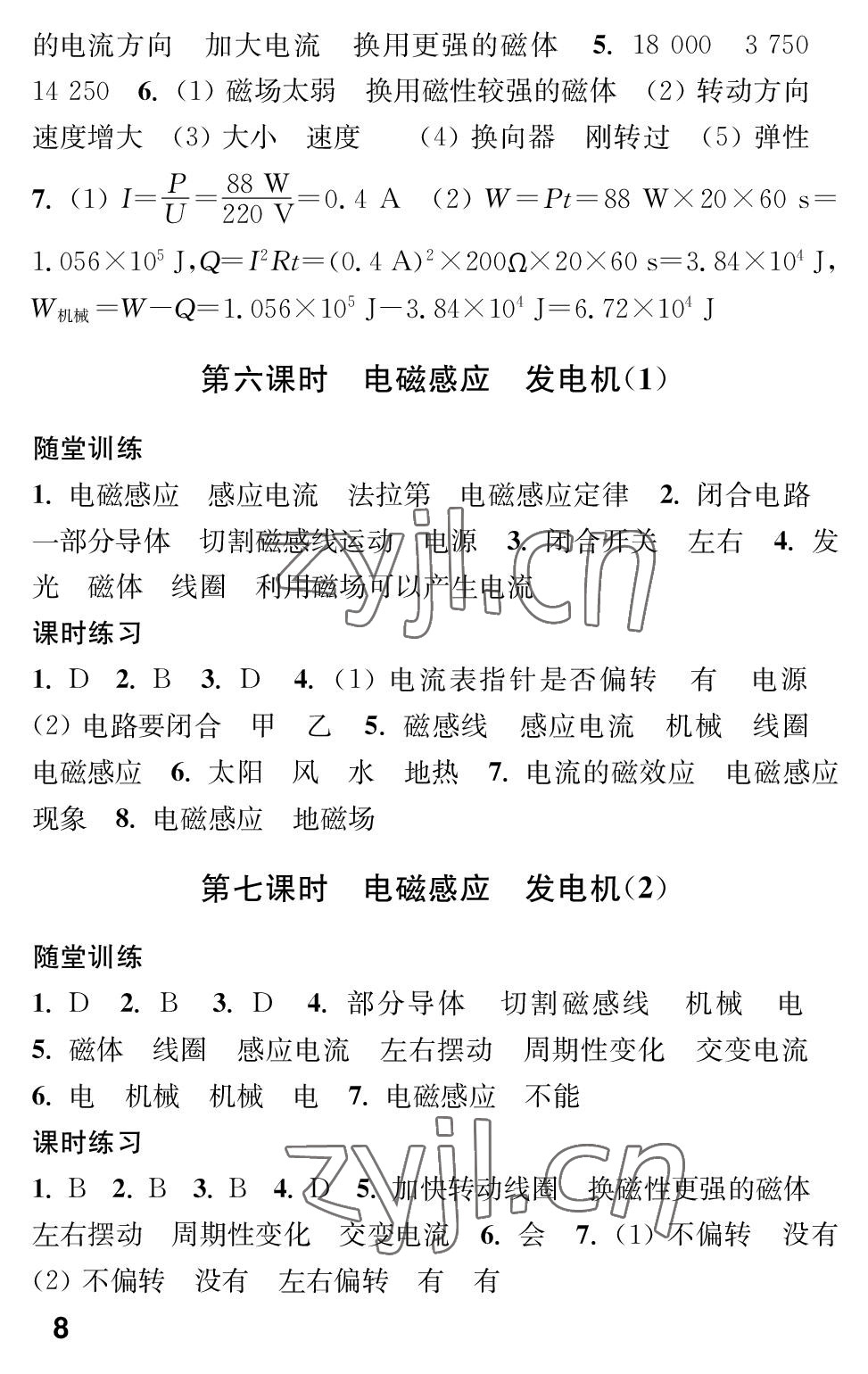 的电流方向　加大电流　换用更强的磁体　**5.** 18 000　3 750　14 250　**6.** (1) 磁场太弱　换用磁性较强的磁体　(2) 转动方向　速度增大　(3) 大小　速度　(4) 换向器　刚转过　(5) 弹性

**7.** (1) $I=\frac{P}{U}=\frac{88\ W}{220\ V}=0.4\ A$　(2) $W=Pt=88\ W\times20\times60\ s=1.056\times10^5\ J$, $Q=I^2Rt=(0.4\ A)^2\times200\Omega\times20\times60\ s=3.84\times10^4\ J$, $W_{机械}=W-Q=1.056\times10^5\ J-3.84\times10^4\ J=6.72\times10^4\ J$

第六课时　电磁感应　发电机(1)

随堂训练

**1.** 电磁感应　感应电流　法拉第　电磁感应定律　**2.** 闭合电路　一部分导体　切割磁感线运动　电源　**3.** 闭合开关　左右　**4.** 发光　磁体　线圈　利用磁场可以产生电流

课时练习

**1.** D　**2.** B　**3.** D　**4.** (1) 电流表指针是否偏转　有　电源　(2) 电路要闭合　甲　乙　**5.** 磁感线　感应电流　机械　线圈　电磁感应　**6.** 太阳　风　水　地热　**7.** 电流的磁效应　电磁感应现象　**8.** 电磁感应　地磁场

第七课时　电磁感应　发电机(2)

随堂训练

**1.** D　**2.** B　**3.** D　**4.** 部分导体　切割磁感线　机械　电　**5.** 磁体　线圈　感应电流　左右摆动　周期性变化　交变电流　**6.** 电　机械　机械　电　**7.** 电磁感应　不能

课时练习

**1.** B　**2.** B　**3.** B　**4.** D　**5.** 加快转动线圈　换磁性更强的磁体　左右摆动　周期性变化　交变电流　**6.** 会　**7.** (1) 不偏转　没有　(2) 不偏转　没有　左右偏转　有　有

zyjl.cn

zyjl.cn

8